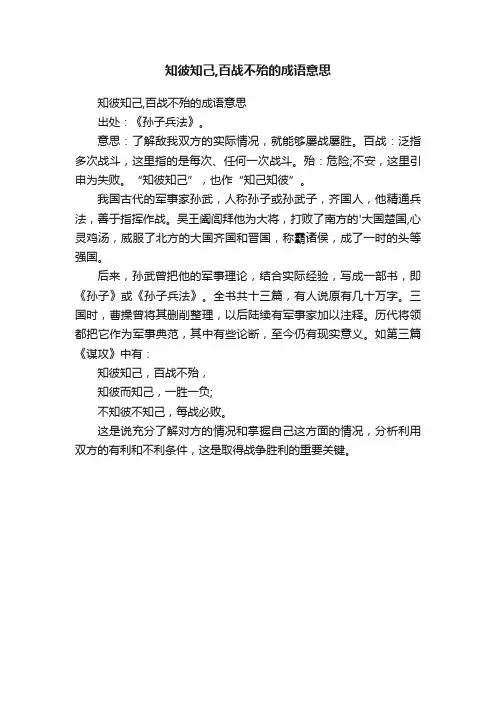 知彼知己,百战不殆的成语意思

知彼知己,百战不殆的成语意思

出处：《孙子兵法》。

意思：了解敌我双方的实际情况，就能够屡战屡胜。百战：泛指多次战斗，这里指的是每次、任何一次战斗。殆：危险;不安，这里引申为失败。“知彼知己”，也作“知己知彼”。

我国古代的军事家孙武，人称孙子或孙武子，齐国人，他精通兵法，善于指挥作战。吴王阖闾拜他为大将，打败了南方的'大国楚国,心灵鸡汤，威服了北方的大国齐国和晋国，称霸诸侯，成了一时的头等强国。

后来，孙武曾把他的军事理论，结合实际经验，写成一部书，即《孙子》或《孙子兵法》。全书共十三篇，有人说原有几十万字。三国时，曹操曾将其删削整理，以后陆续有军事家加以注释。历代将领都把它作为军事典范，其中有些论断，至今仍有现实意义。如第三篇《谋攻》中有：

知彼知己，百战不殆，

知彼而知己，一胜一负;

不知彼不知己，每战必败。

这是说充分了解对方的情况和掌握自己这方面的情况，分析利用双方的有利和不利条件，这是取得战争胜利的重要关键。